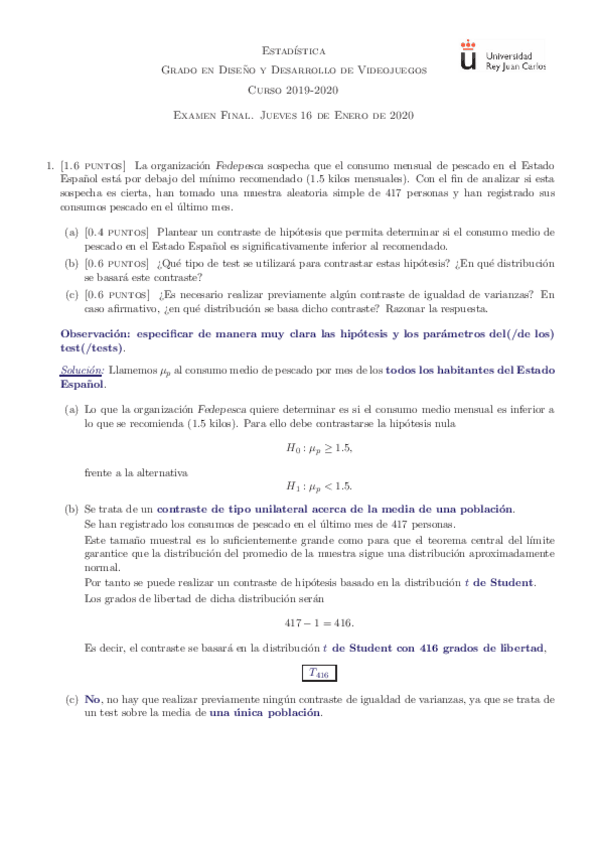 Estadística
Grado en Diseño y Desarrollo de Videojuegos
Curso 2019-2020

Examen Final. Jueves 16 de Enero de 2020

Universidad Rey Juan Carlos

1. [1.6 puntos] La organización Fedepesca sospecha que el consumo mensual de pescado en el Estado Español está por debajo del mínimo recomendado (1.5 kilos mensuales). Con el fin de analizar si esta sospecha es cierta, han tomado una muestra aleatoria simple de 417 personas y han registrado sus consumos pescado en el último mes.

(a) [0.4 puntos] Plantear un contraste de hipótesis que permita determinar si el consumo medio de pescado en el Estado Español es significativamente inferior al recomendado.

(b) [0.6 puntos] ¿Qué tipo de test se utilizará para contrastar estas hipótesis? ¿En qué distribución se basará este contraste?

(c) [0.6 puntos] ¿Es necesario realizar previamente algún contraste de igualdad de varianzas? En caso afirmativo, ¿en qué distribución se basa dicho contraste? Razonar la respuesta.

Observación: especificar de manera muy clara las hipótesis y los parámetros del(/de los) test(/tests).

Solución: Llamemos $\mu_p$ al consumo medio de pescado por mes de los todos los habitantes del Estado Español.

(a) Lo que la organización Fedepesca quiere determinar es si el consumo medio mensual es inferior a lo que se recomienda (1.5 kilos). Para ello debe contrastarse la hipótesis nula

$H_0 : \mu_p \geq 1.5,$

frente a la alternativa

$H_1 : \mu_p < 1.5.$

(b) Se trata de un contraste de tipo unilateral acerca de la media de una población.
Se han registrado los consumos de pescado en el último mes de 417 personas.
Este tamaño muestral es lo suficientemente grande como para que el teorema central del límite garantice que la distribución del promedio de la muestra sigue una distribución aproximadamente normal.
Por tanto se puede realizar un contraste de hipótesis basado en la distribución $t$ de Student.
Los grados de libertad de dicha distribución serán

$417 - 1 = 416.$

Es decir, el contraste se basará en la distribución $t$ de Student con 416 grados de libertad,

$T_{416}$

(c) No, no hay que realizar previamente ningún contraste de igualdad de varianzas, ya que se trata de un test sobre la media de una única población.